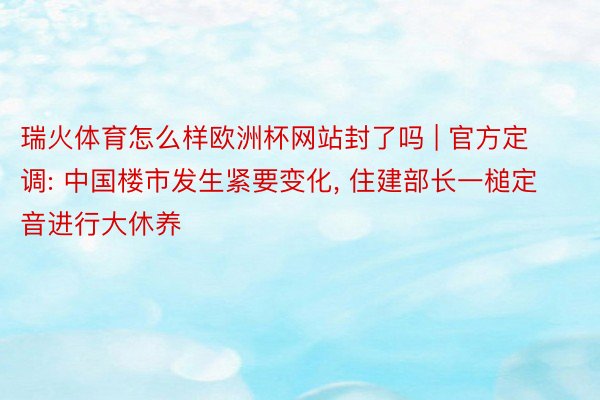 瑞火体育怎么样欧洲杯网站封了吗 | 官方定调: 中国楼市发生紧要变化, 住建部长一槌定音进行大休养